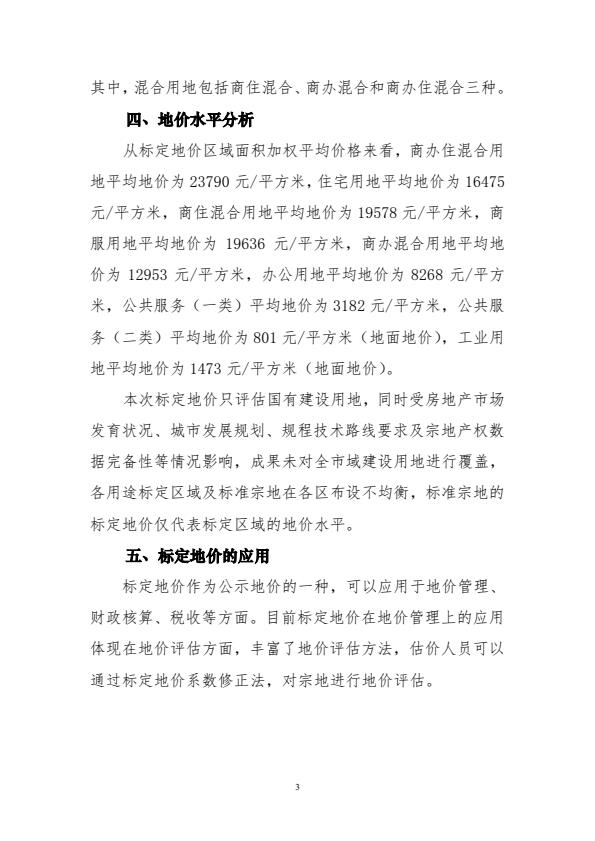 其中，混合用地包括商住混合、商办混合和商办住混合三种。

四、地价水平分析

从标定地价区域面积加权平均价格来看，商办住混合用地平均地价为 23790 元/平方米，住宅用地平均地价为 16475 元/平方米，商住混合用地平均地价为 19578 元/平方米，商服用地平均地价为 19636 元/平方米，商办混合用地平均地价为 12953 元/平方米，办公用地平均地价为 8268 元/平方米，公共服务（一类）平均地价为 3182 元/平方米，公共服务（二类）平均地价为 801 元/平方米（地面地价），工业用地平均地价为 1473 元/平方米（地面地价）。

本次标定地价只评估国有建设用地，同时受房地产市场发育状况、城市发展规划、规程技术路线要求及宗地产权数据完备性等情况影响，成果未对全市域建设用地进行覆盖，各用途标定区域及标准宗地在各区布设不均衡，标准宗地的标定地价仅代表标定区域的地价水平。

五、标定地价的应用

标定地价作为公示地价的一种，可以应用于地价管理、财政核算、税收等方面。目前标定地价在地价管理上的应用体现在地价评估方面，丰富了地价评估方法，估价人员可以通过标定地价系数修正法，对宗地进行地价评估。

3